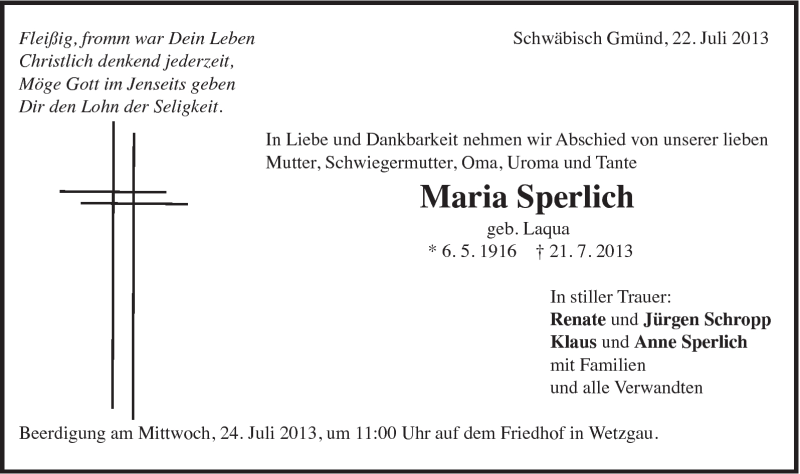 Fleißig, fromm war Dein Leben
Christlich denkend jederzeit,
Möge Gott im Jenseits geben
Dir den Lohn der Seligkeit.

Schwäbisch Gmünd, 22. Juli 2013

In Liebe und Dankbarkeit nehmen wir Abschied von unserer lieben Mutter, Schwiegermutter, Oma, Uroma und Tante

Maria Sperlich

geb. Laqua
* 6. 5. 1916 † 21. 7. 2013

In stiller Trauer:
Renate und Jürgen Schropp
Klaus und Anne Sperlich
mit Familien
und alle Verwandten

Beerdigung am Mittwoch, 24. Juli 2013, um 11:00 Uhr auf dem Friedhof in Wetzgau.